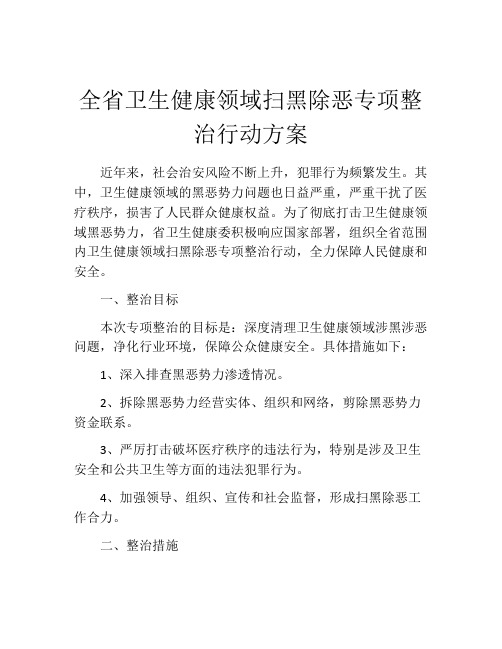 全省卫生健康领域扫黑除恶专项整治行动方案

近年来，社会治安风险不断上升，犯罪行为频繁发生。其中，卫生健康领域的黑恶势力问题也日益严重，严重干扰了医疗秩序，损害了人民群众健康权益。为了彻底打击卫生健康领域黑恶势力，省卫生健康委积极响应国家部署，组织全省范围内卫生健康领域扫黑除恶专项整治行动，全力保障人民健康和安全。

一、整治目标

本次专项整治的目标是：深度清理卫生健康领域涉黑涉恶问题，净化行业环境，保障公众健康安全。具体措施如下：

1、深入排查黑恶势力渗透情况。

2、拆除黑恶势力经营实体、组织和网络，剪除黑恶势力资金联系。

3、严厉打击破坏医疗秩序的违法行为，特别是涉及卫生安全和公共卫生等方面的违法犯罪行为。

4、加强领导、组织、宣传和社会监督，形成扫黑除恶工作合力。

二、整治措施